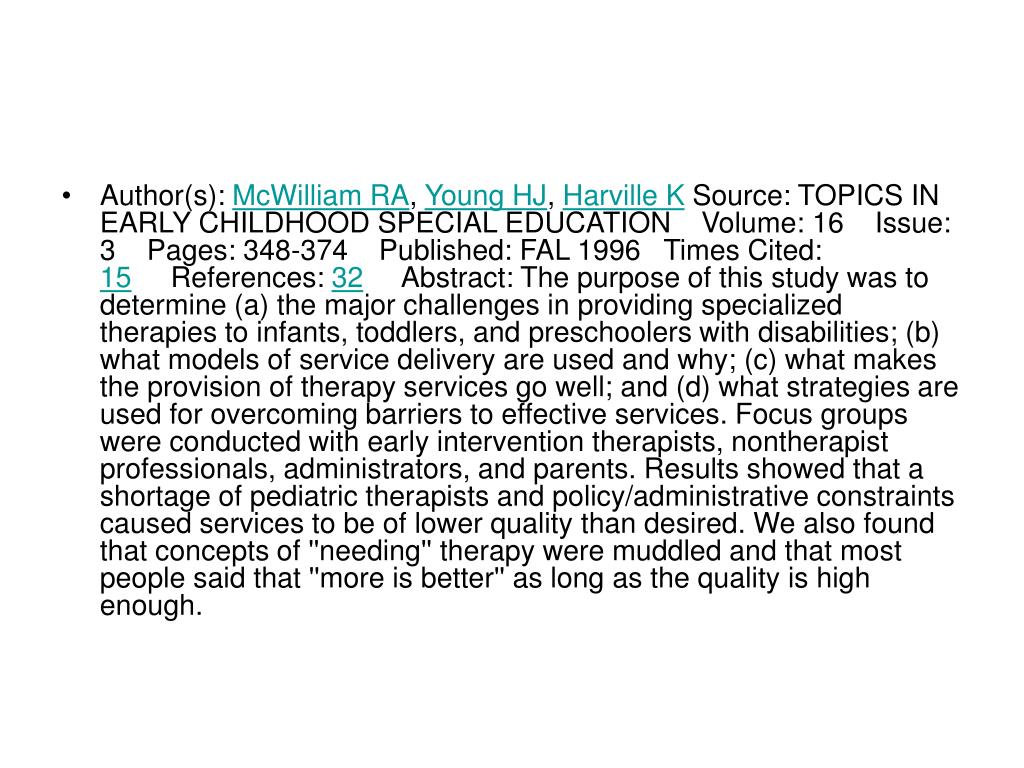 • Author(s): McWilliam RA, Young HJ, Harville K Source: TOPICS IN EARLY CHILDHOOD SPECIAL EDUCATION Volume: 16 Issue: 3 Pages: 348-374 Published: FAL 1996 Times Cited: 15 References: 32 Abstract: The purpose of this study was to determine (a) the major challenges in providing specialized therapies to infants, toddlers, and preschoolers with disabilities; (b) what models of service delivery are used and why; (c) what makes the provision of therapy services go well; and (d) what strategies are used for overcoming barriers to effective services. Focus groups were conducted with early intervention therapists, nontherapist professionals, administrators, and parents. Results showed that a shortage of pediatric therapists and policy/administrative constraints caused services to be of lower quality than desired. We also found that concepts of "needing" therapy were muddled and that most people said that "more is better" as long as the quality is high enough.